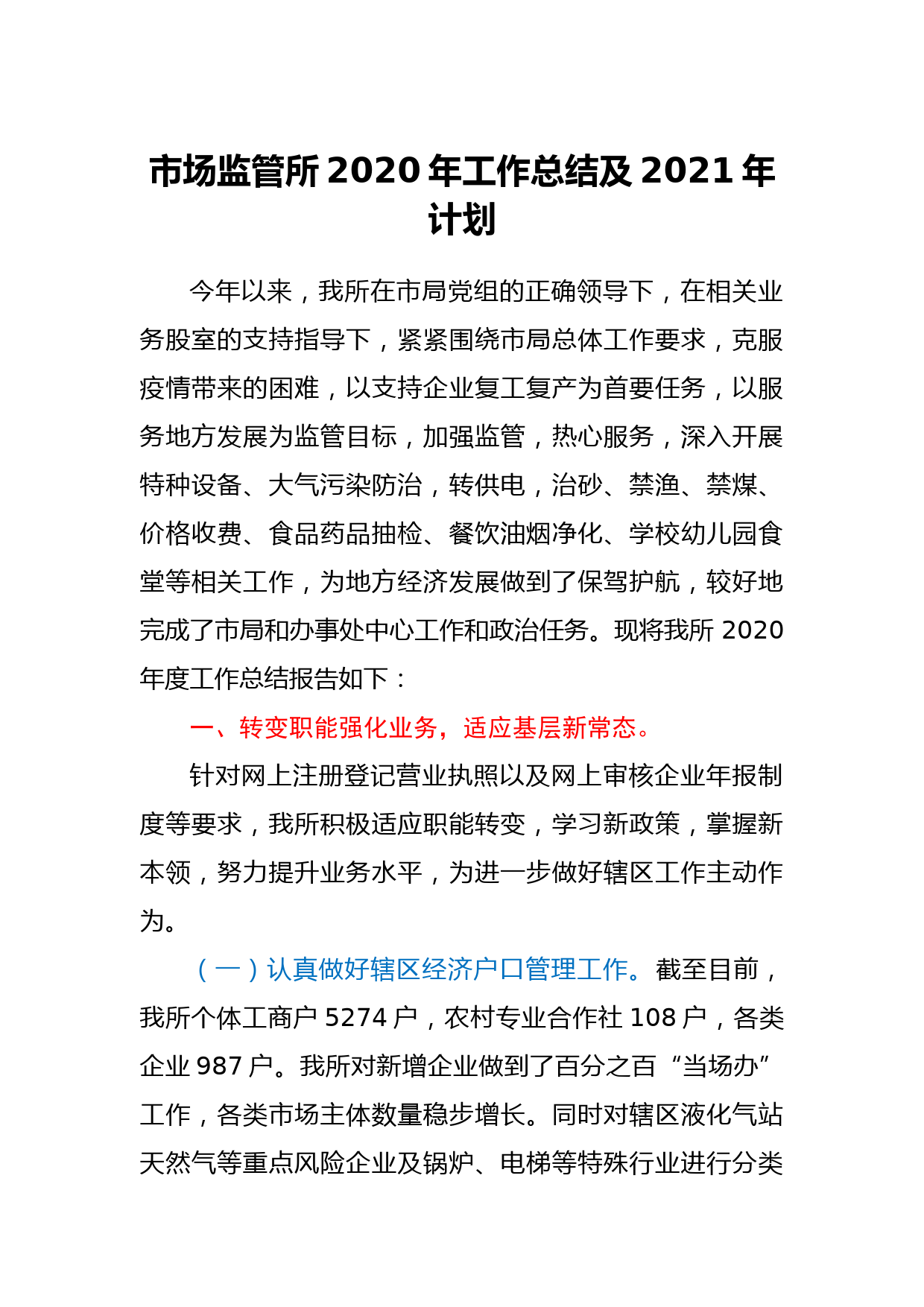 市场监管所 2020 年工作总结及 2021 年计划

今年以来，我所在市局党组的正确领导下，在相关业务股室的支持指导下，紧紧围绕市局总体工作要求，克服疫情带来的困难，以支持企业复工复产为首要任务，以服务地方发展为监管目标，加强监管，热心服务，深入开展特种设备、大气污染防治，转供电，治砂、禁渔、禁煤、价格收费、食品药品抽检、餐饮油烟净化、学校幼儿园食堂等相关工作，为地方经济发展做到了保驾护航，较好地完成了市局和办事处中心工作和政治任务。现将我所 2020 年度工作总结报告如下：

一、转变职能强化业务，适应基层新常态。

针对网上注册登记营业执照以及网上审核企业年报制度等要求，我所积极适应职能转变，学习新政策，掌握新本领，努力提升业务水平，为进一步做好辖区工作主动作为。

（一）认真做好辖区经济户口管理工作。截至目前，我所个体工商户 5274 户，农村专业合作社 108 户，各类企业 987 户。我所对新增企业做到了百分之百“当场办”工作，各类市场主体数量稳步增长。同时对辖区液化气站天然气等重点风险企业及锅炉、电梯等特殊行业进行分类